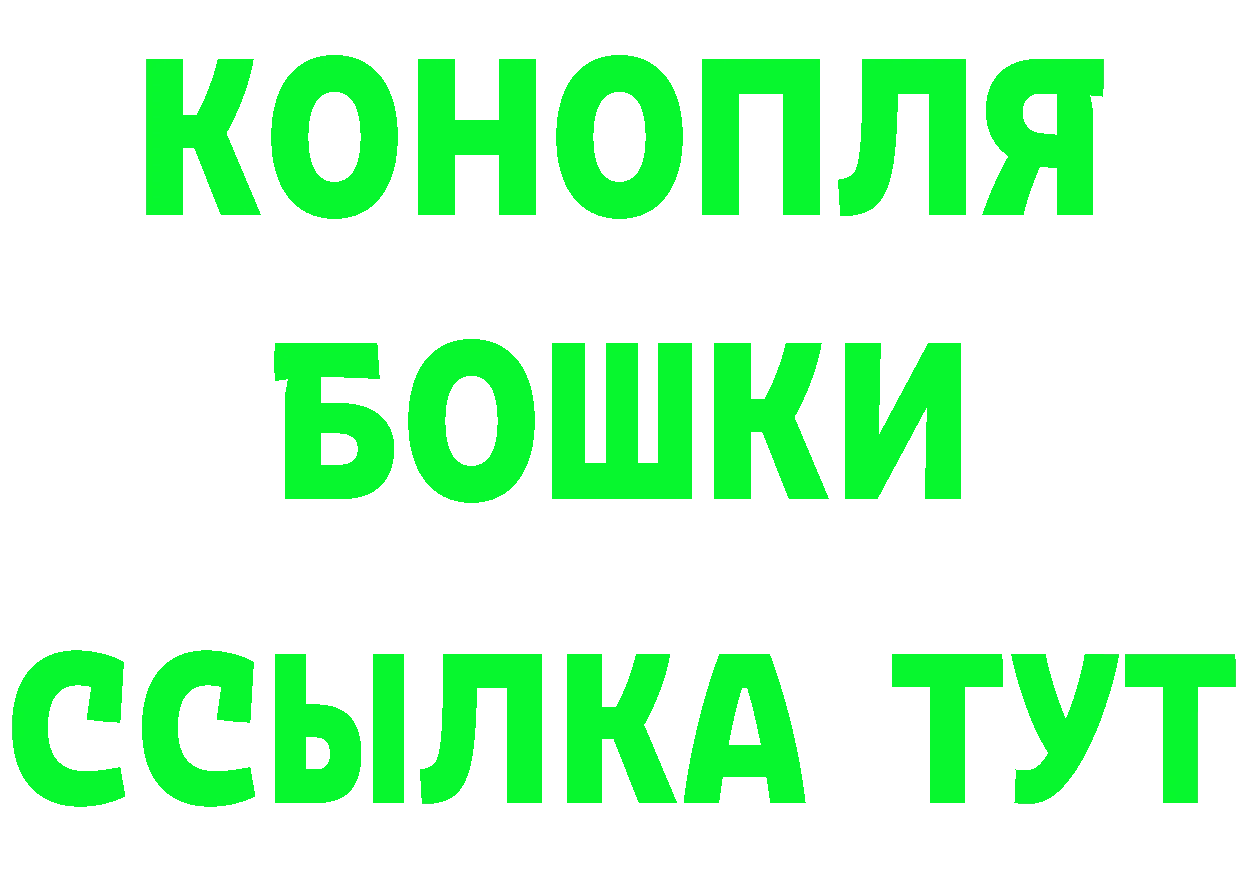 КОНОПЛЯ
БОШКИ
ССЫЛКА ТУТ